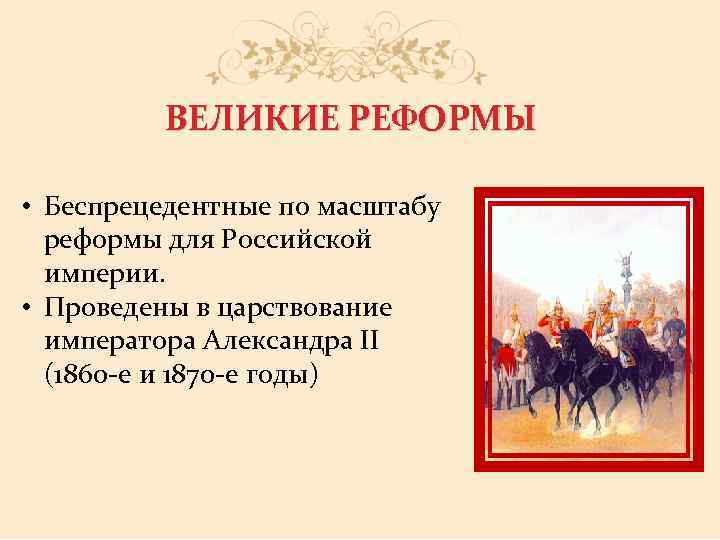 ВЕЛИКИЕ РЕФОРМЫ

• Беспрецедентные по масштабу реформы для Российской империи.
• Проведены в царствование императора Александра II (1860-е и 1870-е годы)